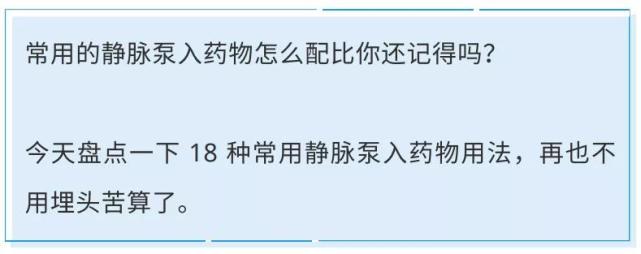 常用的静脉泵入药物怎么配比你还记得吗?

今天盘点一下 18 种常用静脉泵入药物用法，再也不用埋头苦算了。